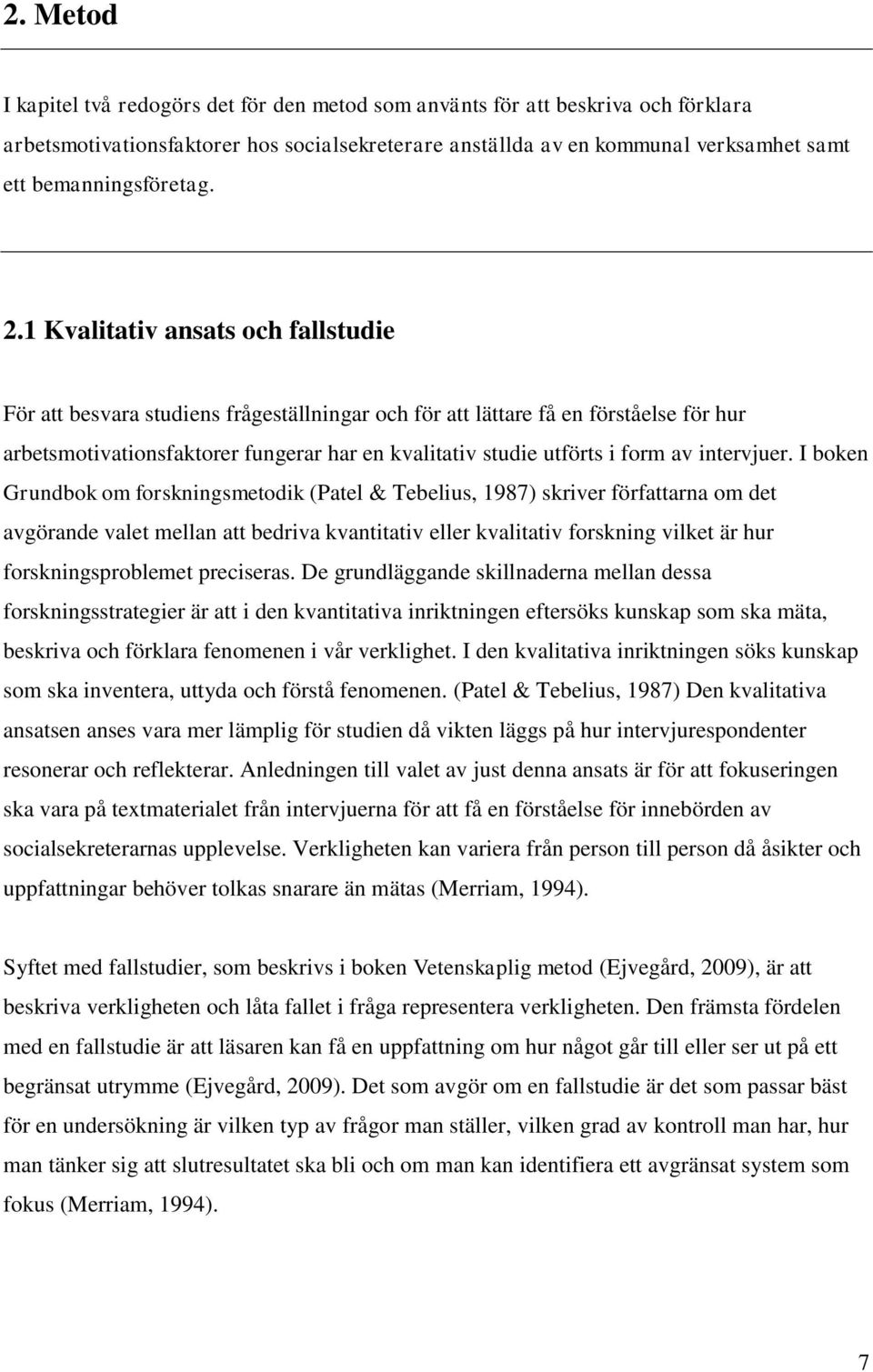 2. Metod

I kapitel två redogörs det för den metod som använts för att beskriva och förklara arbetsmotivationsfaktorer hos socialsekreterare anställda av en kommunal verksamhet samt ett bemanningsföretag.

2.1 Kvalitativ ansats och fallstudie

För att besvara studiens frågeställningar och för att lättare få en förståelse för hur arbetsmotivationsfaktorer fungerar har en kvalitativ studie utförts i form av intervjuer. I boken Grundbok om forskningsmetodik (Patel & Tebelius, 1987) skriver författarna om det avgörande valet mellan att bedriva kvantitativ eller kvalitativ forskning vilket är hur forskningsproblemet preciseras. De grundläggande skillnaderna mellan dessa forskningsstrategier är att i den kvantitativa inriktningen eftersöks kunskap som ska mäta, beskriva och förklara fenomenen i vår verklighet. I den kvalitativa inriktningen söks kunskap som ska inventera, uttyda och förstå fenomenen. (Patel & Tebelius, 1987) Den kvalitativa ansatsen anses vara mer lämplig för studien då vikten läggs på hur intervjurespondenter resonerar och reflekterar. Anledningen till valet av just denna ansats är för att fokuseringen ska vara på textmaterialet från intervjuerna för att få en förståelse för innebörden av socialsekreterarnas upplevelse. Verkligheten kan variera från person till person då åsikter och uppfattningar behöver tolkas snarare än mätas (Merriam, 1994).

Syftet med fallstudier, som beskrivs i boken Vetenskaplig metod (Ejvegård, 2009), är att beskriva verkligheten och låta fallet i fråga representera verkligheten. Den främsta fördelen med en fallstudie är att läsaren kan få en uppfattning om hur något går till eller ser ut på ett begränsat utrymme (Ejvegård, 2009). Det som avgör om en fallstudie är det som passar bäst för en undersökning är vilken typ av frågor man ställer, vilken grad av kontroll man har, hur man tänker sig att slutresultatet ska bli och om man kan identifiera ett avgränsat system som fokus (Merriam, 1994).

7